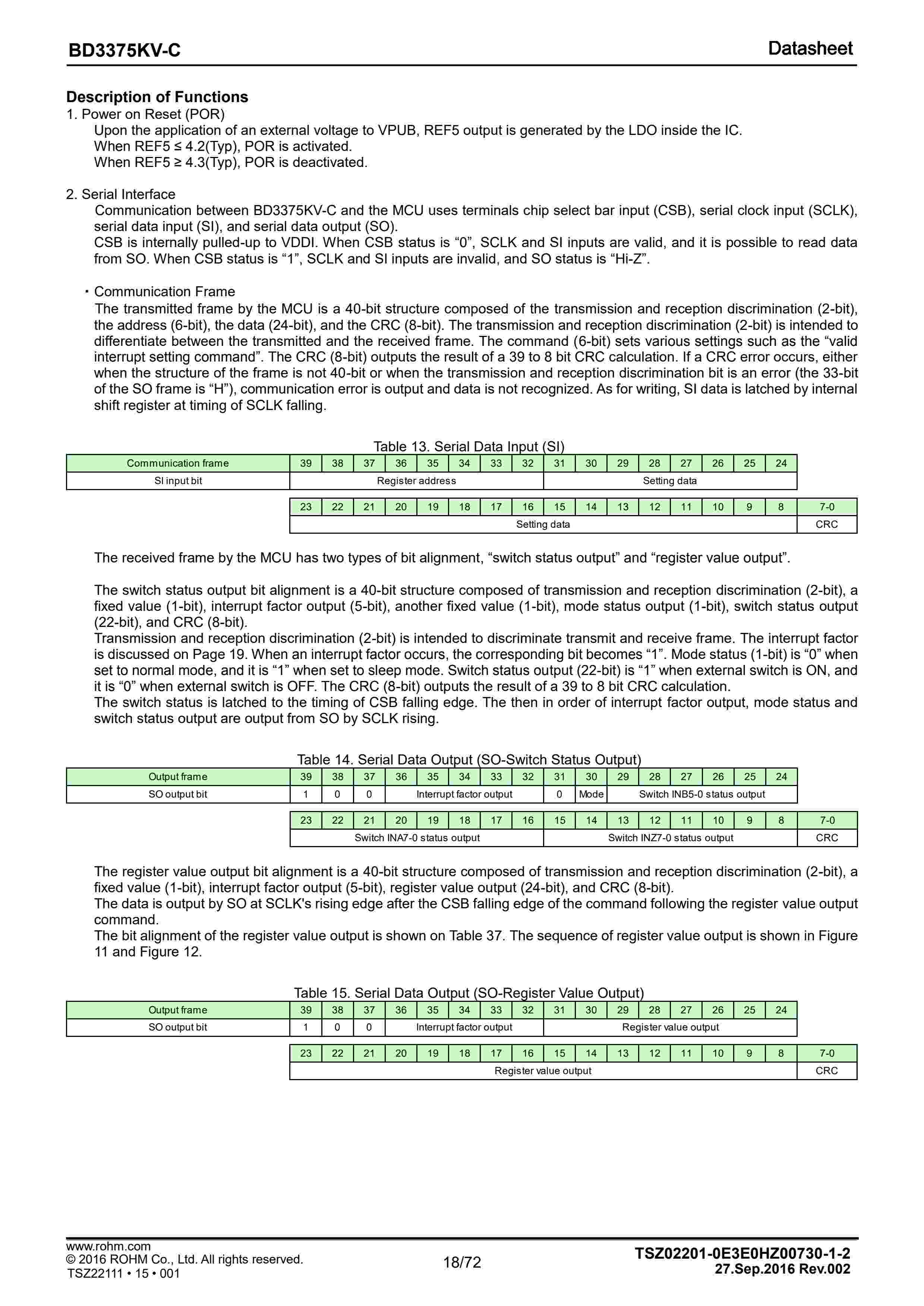 BD3375KV-C

Datasheet

Description of Functions
1. Power on Reset (POR)
Upon the application of an external voltage to VPUB, REF5 output is generated by the LDO inside the IC.
When REF5 ≤ 4.2(Typ), POR is activated.
When REF5 ≥ 4.3(Typ), POR is deactivated.

2. Serial Interface
Communication between BD3375KV-C and the MCU uses terminals chip select bar input (CSB), serial clock input (SCLK), serial data input (SI), and serial data output (SO).
CSB is internally pulled-up to VDDI. When CSB status is “0”, SCLK and SI inputs are valid, and it is possible to read data from SO. When CSB status is “1”, SCLK and SI inputs are invalid, and SO status is “Hi-Z”.

・Communication Frame
The transmitted frame by the MCU is a 40-bit structure composed of the transmission and reception discrimination (2-bit), the address (6-bit), the data (24-bit), and the CRC (8-bit). The transmission and reception discrimination (2-bit) is intended to differentiate between the transmitted and the received frame. The command (6-bit) sets various settings such as the “valid interrupt setting command”. The CRC (8-bit) outputs the result of a 39 to 8 bit CRC calculation. If a CRC error occurs, either when the structure of the frame is not 40-bit or when the transmission and reception discrimination bit is an error (the 33-bit of the SO frame is “H”), communication error is output and data is not recognized. As for writing, SI data is latched by internal shift register at timing of SCLK falling.

Table 13. Serial Data Input (SI)

| Communication frame | 39 | 38 | 37 | 36 | 35 | 34 | 33 | 32 | 31 | 30 | 29 | 28 | 27 | 26 | 25 | 24 |
|---|---|---|---|---|---|---|---|---|---|---|---|---|---|---|---|---|
| SI input bit | Register address | | | | | | | | Setting data | | | | | | | |

| 23 | 22 | 21 | 20 | 19 | 18 | 17 | 16 | 15 | 14 | 13 | 12 | 11 | 10 | 9 | 8 | 7-0 |
|---|---|---|---|---|---|---|---|---|---|---|---|---|---|---|---|---|
| Setting data | | | | | | | | | | | | | | | | CRC |

The received frame by the MCU has two types of bit alignment, “switch status output” and “register value output”.

The switch status output bit alignment is a 40-bit structure composed of transmission and reception discrimination (2-bit), a fixed value (1-bit), interrupt factor output (5-bit), another fixed value (1-bit), mode status output (1-bit), switch status output (22-bit), and CRC (8-bit).
Transmission and reception discrimination (2-bit) is intended to discriminate transmit and receive frame. The interrupt factor is discussed on Page 19. When an interrupt factor occurs, the corresponding bit becomes “1”. Mode status (1-bit) is “0” when set to normal mode, and it is “1” when set to sleep mode. Switch status output (22-bit) is “1” when external switch is ON, and it is “0” when external switch is OFF. The CRC (8-bit) outputs the result of a 39 to 8 bit CRC calculation.
The switch status is latched to the timing of CSB falling edge. The then in order of interrupt factor output, mode status and switch status output are output from SO by SCLK rising.

Table 14. Serial Data Output (SO-Switch Status Output)

| Output frame | 39 | 38 | 37 | 36 | 35 | 34 | 33 | 32 | 31 | 30 | 29 | 28 | 27 | 26 | 25 | 24 |
|---|---|---|---|---|---|---|---|---|---|---|---|---|---|---|---|---|
| SO output bit | 1 | 0 | 0 | Interrupt factor output | | | | | 0 | Mode | Switch INB5-0 status output | | | | | |

| 23 | 22 | 21 | 20 | 19 | 18 | 17 | 16 | 15 | 14 | 13 | 12 | 11 | 10 | 9 | 8 | 7-0 |
|---|---|---|---|---|---|---|---|---|---|---|---|---|---|---|---|---|
| Switch INA7-0 status output | | | | | | | | Switch INZ7-0 status output | | | | | | | | CRC |

The register value output bit alignment is a 40-bit structure composed of transmission and reception discrimination (2-bit), a fixed value (1-bit), interrupt factor output (5-bit), register value output (24-bit), and CRC (8-bit).
The data is output by SO at SCLK's rising edge after the CSB falling edge of the command following the register value output command.
The bit alignment of the register value output is shown on Table 37. The sequence of register value output is shown in Figure 11 and Figure 12.

Table 15. Serial Data Output (SO-Register Value Output)

| Output frame | 39 | 38 | 37 | 36 | 35 | 34 | 33 | 32 | 31 | 30 | 29 | 28 | 27 | 26 | 25 | 24 |
|---|---|---|---|---|---|---|---|---|---|---|---|---|---|---|---|---|
| SO output bit | 1 | 0 | 0 | Interrupt factor output | | | | | Register value output | | | | | | | |

| 23 | 22 | 21 | 20 | 19 | 18 | 17 | 16 | 15 | 14 | 13 | 12 | 11 | 10 | 9 | 8 | 7-0 |
|---|---|---|---|---|---|---|---|---|---|---|---|---|---|---|---|---|
| Register value output | | | | | | | | | | | | | | | | CRC |

www.rohm.com
© 2016 ROHM Co., Ltd. All rights reserved.
TSZ22111 • 15 • 001

18/72

TSZ02201-0E3E0HZ00730-1-2
27.Sep.2016 Rev.002